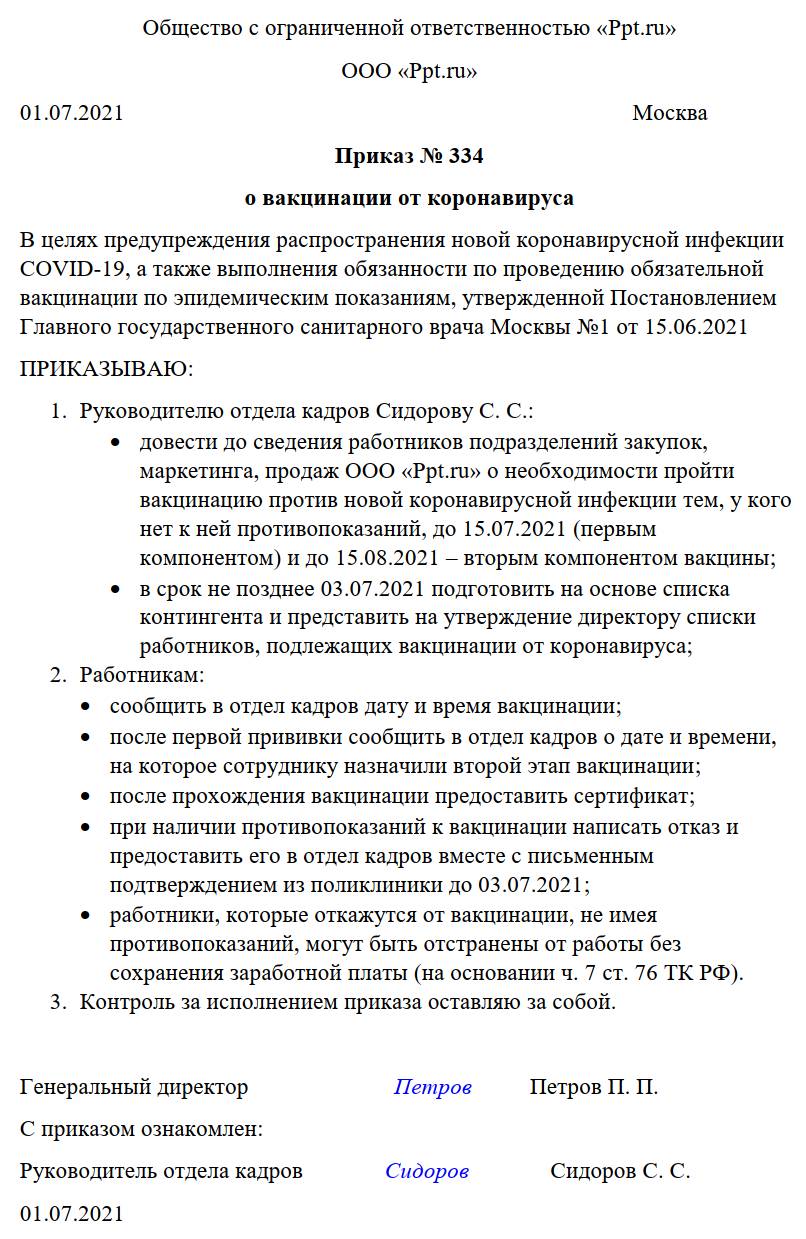 Общество с ограниченной ответственностью «Ppt.ru»

ООО «Ppt.ru»

01.07.2021 Москва

Приказ № 334

о вакцинации от коронавируса

В целях предупреждения распространения новой коронавирусной инфекции COVID-19, а также выполнения обязанности по проведению обязательной вакцинации по эпидемическим показаниям, утвержденной Постановлением Главного государственного санитарного врача Москвы №1 от 15.06.2021

ПРИКАЗЫВАЮ:

1. Руководителю отдела кадров Сидорову С. С.:
• довести до сведения работников подразделений закупок, маркетинга, продаж ООО «Ppt.ru» о необходимости пройти вакцинацию против новой коронавирусной инфекции тем, у кого нет к ней противопоказаний, до 15.07.2021 (первым компонентом) и до 15.08.2021 – вторым компонентом вакцины;
• в срок не позднее 03.07.2021 подготовить на основе списка контингента и представить на утверждение директору списки работников, подлежащих вакцинации от коронавируса;
2. Работникам:
• сообщить в отдел кадров дату и время вакцинации;
• после первой прививки сообщить в отдел кадров о дате и времени, на которое сотруднику назначили второй этап вакцинации;
• после прохождения вакцинации предоставить сертификат;
• при наличии противопоказаний к вакцинации написать отказ и предоставить его в отдел кадров вместе с письменным подтверждением из поликлиники до 03.07.2021;
• работники, которые откажутся от вакцинации, не имея противопоказаний, могут быть отстранены от работы без сохранения заработной платы (на основании ч. 7 ст. 76 ТК РФ).
3. Контроль за исполнением приказа оставляю за собой.

Генеральный директор Петров Петров П. П.

С приказом ознакомлен:

Руководитель отдела кадров Сидоров Сидоров С. С.

01.07.2021